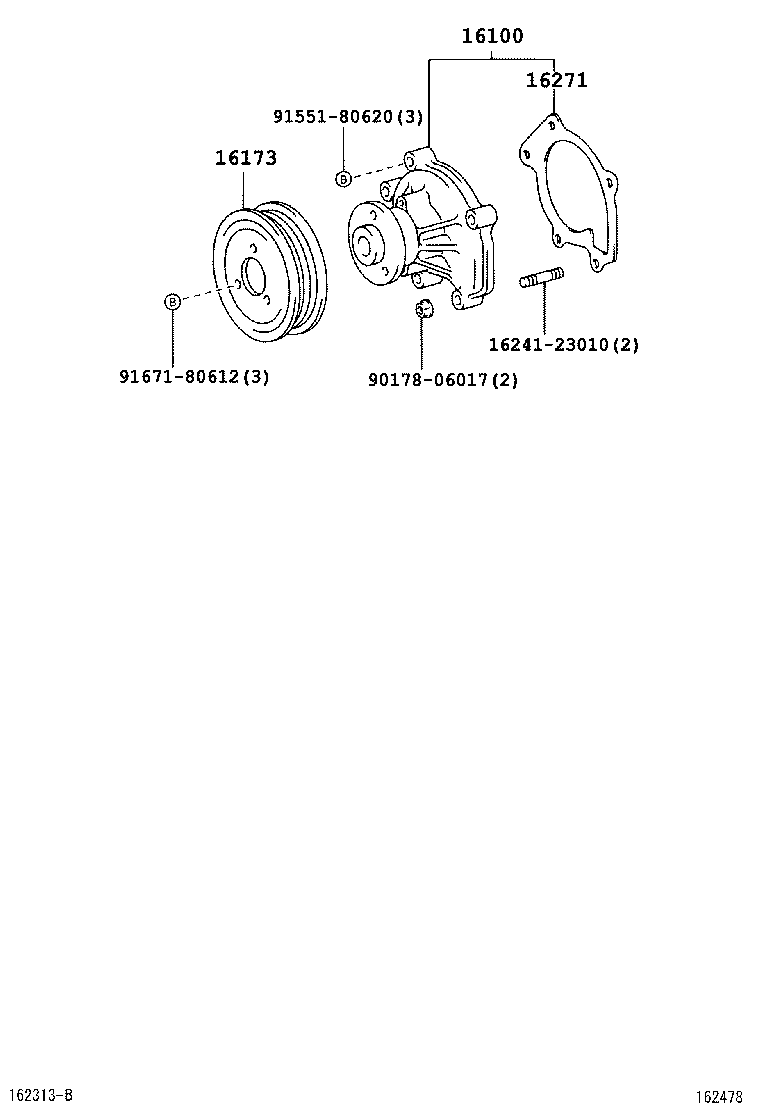 16100

16271

91551-80620(3)

16173

B

B

16241-23010(2)

91671-80612(3)

90178-06017(2)

162313-B

162478